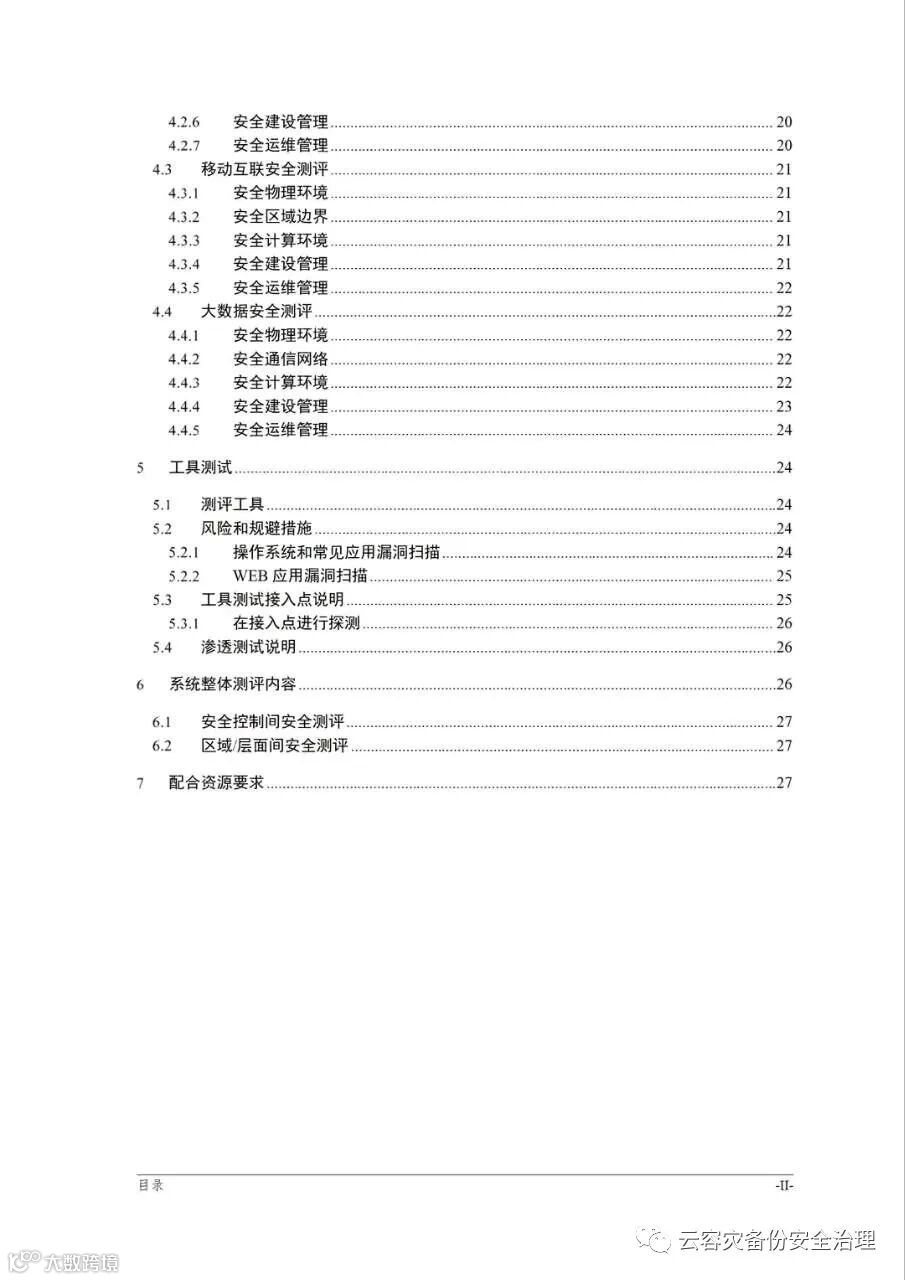 4.2.6 安全建设管理 20
4.2.7 安全运维管理 20
4.3 移动互联安全测评 21
4.3.1 安全物理环境 21
4.3.2 安全区域边界 21
4.3.3 安全计算环境 21
4.3.4 安全建设管理 21
4.3.5 安全运维管理 22
4.4 大数据安全测评 22
4.4.1 安全物理环境 22
4.4.2 安全通信网络 22
4.4.3 安全计算环境 22
4.4.4 安全建设管理 23
4.4.5 安全运维管理 24

5 工具测试 24

5.1 测评工具 24
5.2 风险和规避措施 24
5.2.1 操作系统和常见应用漏洞扫描 24
5.2.2 WEB 应用漏洞扫描 25
5.3 工具测试接入点说明 25
5.3.1 在接入点进行探测 26
5.4 渗透测试说明 26

6 系统整体测评内容 26

6.1 安全控制间安全测评 27
6.2 区域/层面间安全测评 27

7 配合资源要求 27

目录 -II-

云容灾备份安全治理

大数跨境